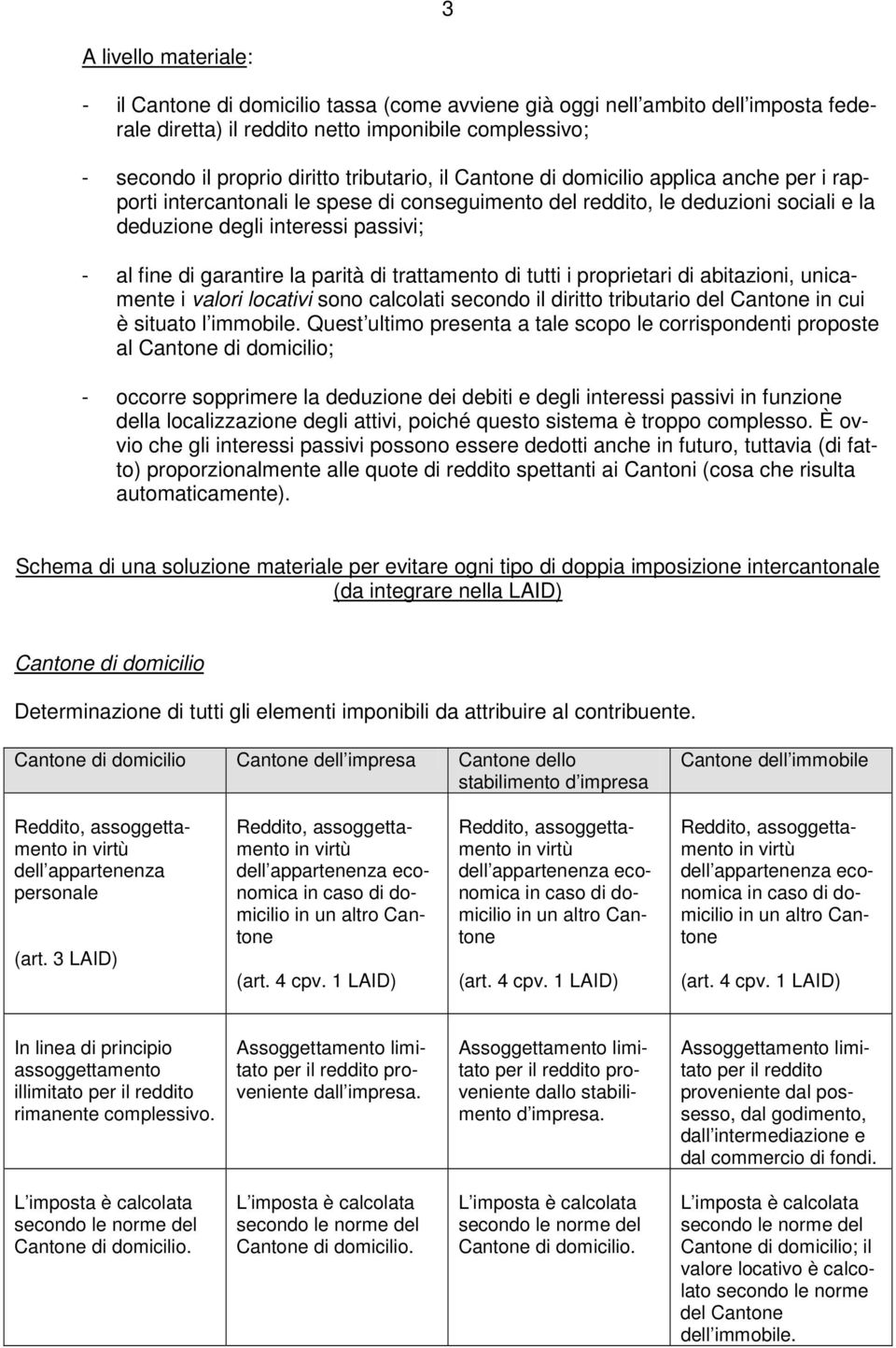 3

A livello materiale:

- il Cantone di domicilio tassa (come avviene già oggi nell ambito dell imposta federale diretta) il reddito netto imponibile complessivo;

- secondo il proprio diritto tributario, il Cantone di domicilio applica anche per i rapporti intercantonali le spese di conseguimento del reddito, le deduzioni sociali e la deduzione degli interessi passivi;

- al fine di garantire la parità di trattamento di tutti i proprietari di abitazioni, unicamente i valori locativi sono calcolati secondo il diritto tributario del Cantone in cui è situato l immobile. Quest ultimo presenta a tale scopo le corrispondenti proposte al Cantone di domicilio;

- occorre sopprimere la deduzione dei debiti e degli interessi passivi in funzione della localizzazione degli attivi, poiché questo sistema è troppo complesso. È ovvio che gli interessi passivi possono essere dedotti anche in futuro, tuttavia (di fatto) proporzionalmente alle quote di reddito spettanti ai Cantoni (cosa che risulta automaticamente).

Schema di una soluzione materiale per evitare ogni tipo di doppia imposizione intercantonale (da integrare nella LAID)

Cantone di domicilio

Determinazione di tutti gli elementi imponibili da attribuire al contribuente.

| Cantone di domicilio | Cantone dell impresa | Cantone dello stabilimento d impresa | Cantone dell immobile |
|---|---|---|---|
| Reddito, assoggettamento in virtù dell appartenenza personale (art. 3 LAID) | Reddito, assoggettamento in virtù dell appartenenza economica in caso di domicilio in un altro Cantone (art. 4 cpv. 1 LAID) | Reddito, assoggettamento in virtù dell appartenenza economica in caso di domicilio in un altro Cantone (art. 4 cpv. 1 LAID) | Reddito, assoggettamento in virtù dell appartenenza economica in caso di domicilio in un altro Cantone (art. 4 cpv. 1 LAID) |
| In linea di principio assoggettamento illimitato per il reddito rimanente complessivo. | Assoggettamento limitato per il reddito proveniente dall impresa. | Assoggettamento limitato per il reddito proveniente dallo stabilimento d impresa. | Assoggettamento limitato per il reddito proveniente dal possesso, dal godimento, dall intermediazione e dal commercio di fondi. |
| L imposta è calcolata secondo le norme del Cantone di domicilio. | L imposta è calcolata secondo le norme del Cantone di domicilio. | L imposta è calcolata secondo le norme del Cantone di domicilio. | L imposta è calcolata secondo le norme del Cantone di domicilio; il valore locativo è calcolato secondo le norme del Cantone dell immobile. |